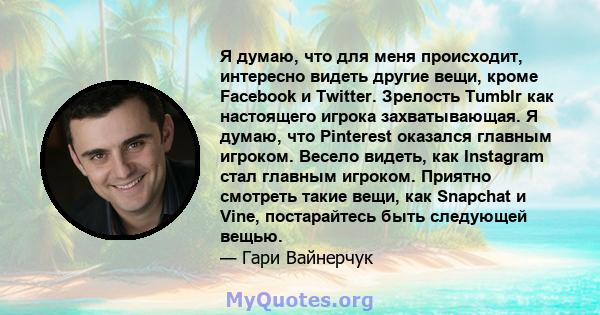 Я думаю, что для меня происходит, интересно видеть другие вещи, кроме Facebook и Twitter. Зрелость Tumblr как настоящего игрока захватывающая. Я думаю, что Pinterest оказался главным игроком. Весело видеть, как Instagram стал главным игроком. Приятно смотреть такие вещи, как Snapchat и Vine, постарайтесь быть следующей вещью.
— Гари Вайнерчук

MyQuotes.org